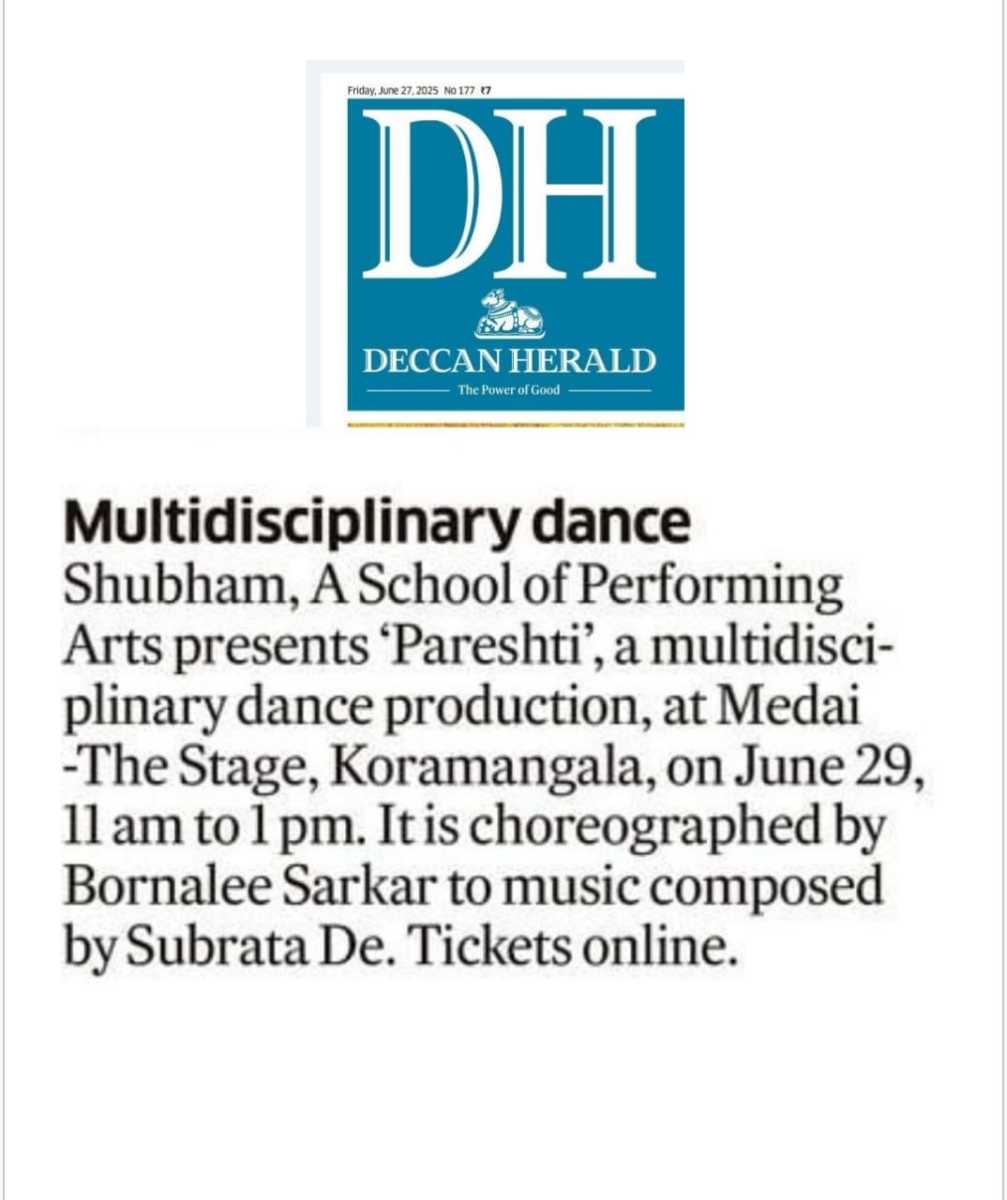 Friday, June 27, 2025 No 177 ₹7

DH

DECCAN HERALD

The Power of Good

Multidisciplinary dance

Shubham, A School of Performing Arts presents 'Pareshti', a multidisciplinary dance production, at Medai -The Stage, Koramangala, on June 29, 11 am to 1 pm. It is choreographed by Bornalee Sarkar to music composed by Subrata De. Tickets online.